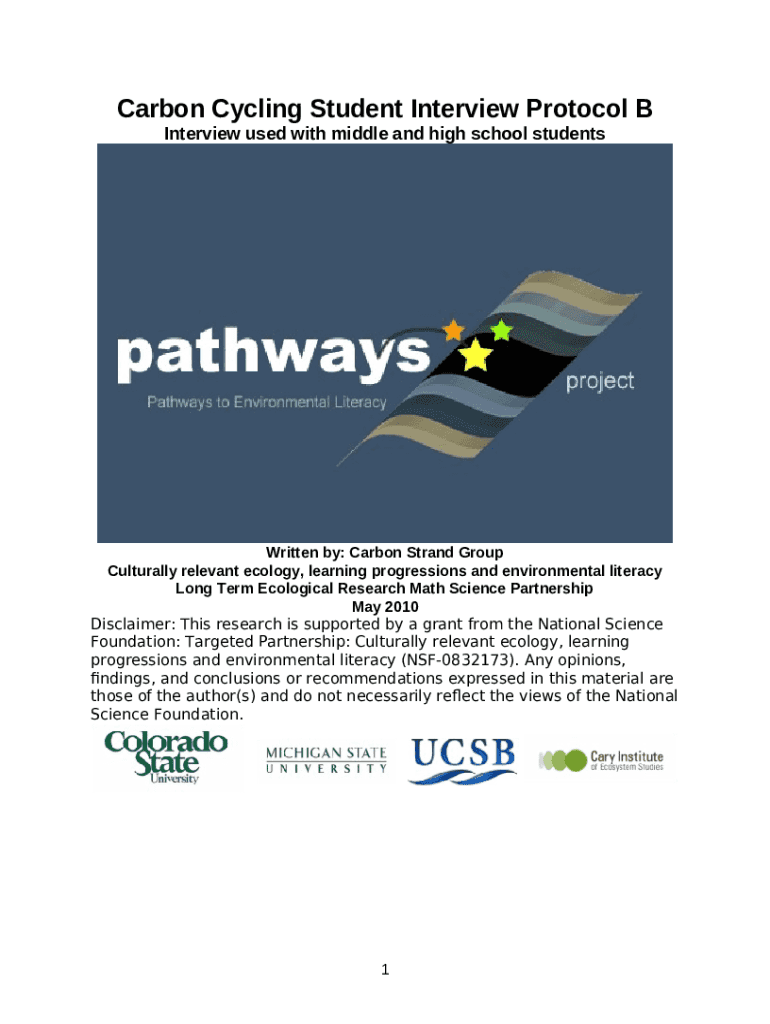 Carbon Cycling Student Interview Protocol B
Interview used with middle and high school students

pathways
project
Pathways to Environmental Literacy

Written by: Carbon Strand Group
Culturally relevant ecology, learning progressions and environmental literacy
Long Term Ecological Research Math Science Partnership
May 2010

Disclaimer: This research is supported by a grant from the National Science Foundation: Targeted Partnership: Culturally relevant ecology, learning progressions and environmental literacy (NSF-0832173). Any opinions, findings, and conclusions or recommendations expressed in this material are those of the author(s) and do not necessarily reflect the views of the National Science Foundation.

Colorado State University
MICHIGAN STATE UNIVERSITY
UCSB
Cary Institute of Ecosystem Studies

1